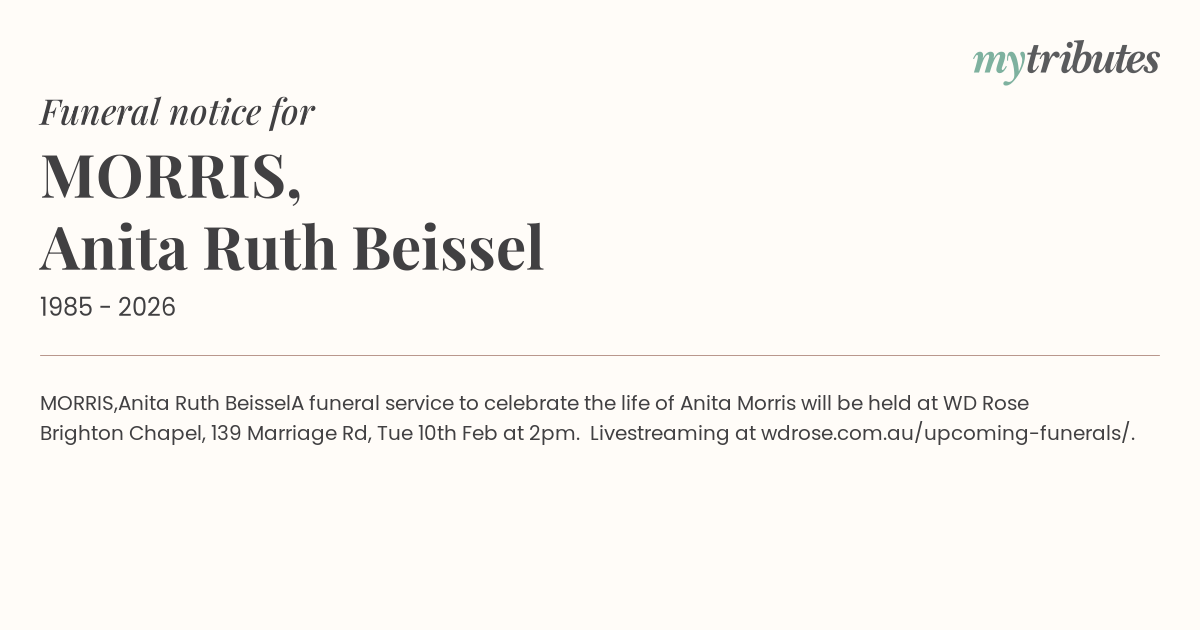 mytributes

Funeral notice for

MORRIS,
Anita Ruth Beissel

1985 - 2026

MORRIS,Anita Ruth BeisselA funeral service to celebrate the life of Anita Morris will be held at WD Rose Brighton Chapel, 139 Marriage Rd, Tue 10th Feb at 2pm. Livestreaming at wdrose.com.au/upcoming-funerals/.